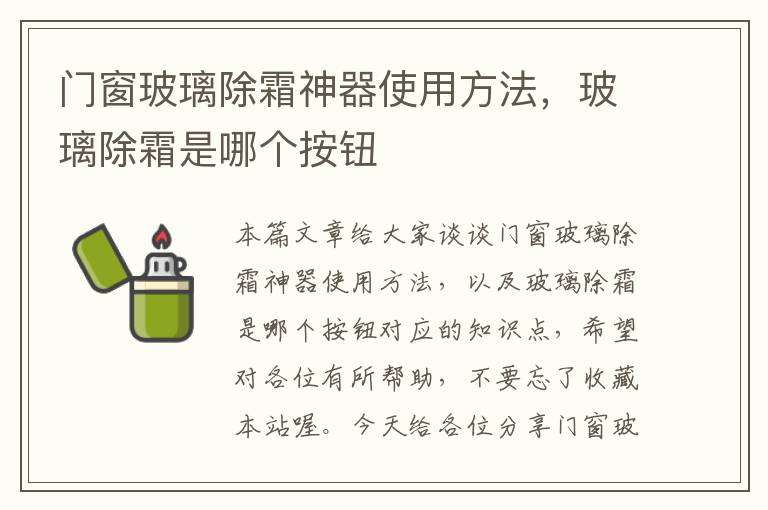 门窗玻璃除霜神器使用方法，玻璃除霜是哪个按钮

本篇文章给大家谈谈门窗玻璃除霜神器使用方法，以及玻璃除霜是哪个按钮对应的知识点，希望对各位有所帮助，不要忘了收藏本站喔。今天给各位分享门窗玻